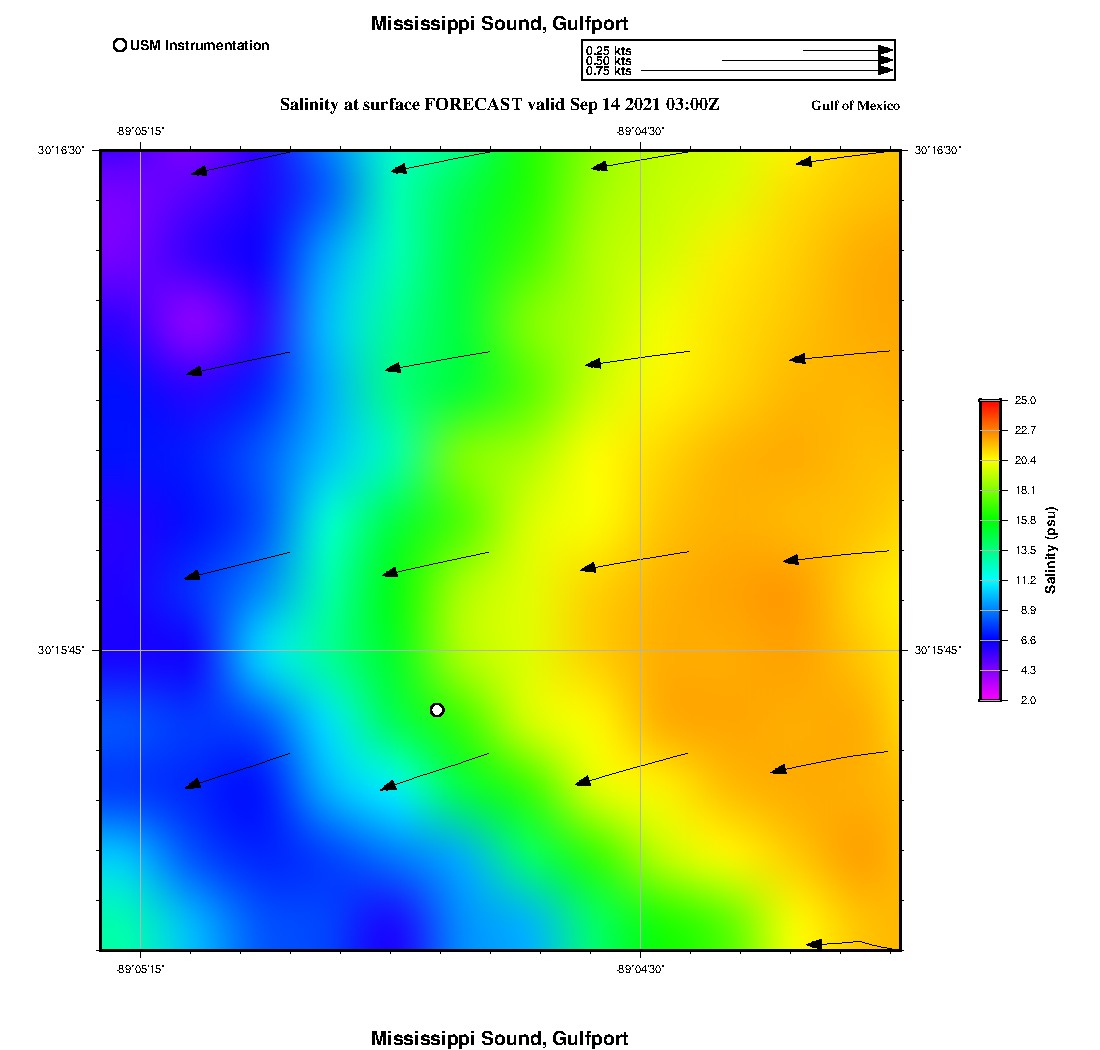 Mississippi Sound, Gulfport

USM Instrumentation

0.25 kts
0.50 kts
0.75 kts

Salinity at surface FORECAST valid Sep 14 2021 03:00Z

Gulf of Mexico

-89°05'15"
-89°04'30"
30°16'30"
30°16'30"
30°15'45"
30°15'45"
-89°05'15"
-89°04'30"

25.0
22.7
20.4
18.1
15.8
13.5
11.2
8.9
6.6
4.3
2.0
Salinity (psu)

Mississippi Sound, Gulfport